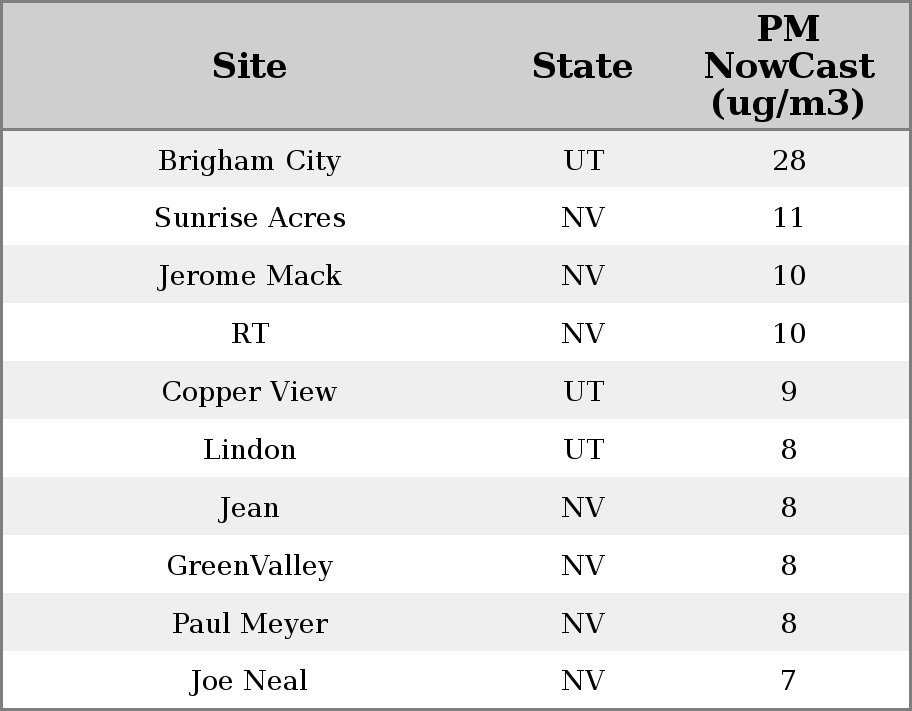 | Site | State | PM NowCast (ug/m3) |
|---|---|---|
| Brigham City | UT | 28 |
| Sunrise Acres | NV | 11 |
| Jerome Mack | NV | 10 |
| RT | NV | 10 |
| Copper View | UT | 9 |
| Lindon | UT | 8 |
| Jean | NV | 8 |
| GreenValley | NV | 8 |
| Paul Meyer | NV | 8 |
| Joe Neal | NV | 7 |